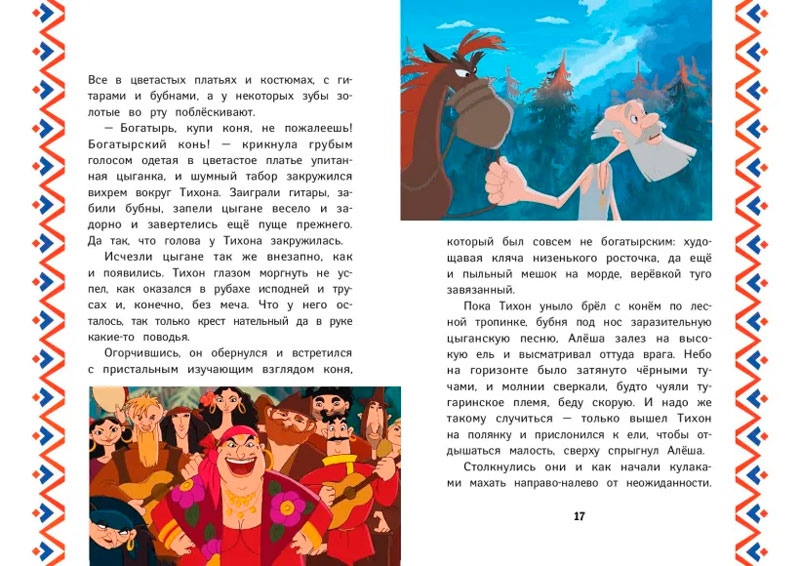 Все в цветастых платьях и костюмах, с гитарами и бубнами, а у некоторых зубы золотые во рту поблёскивают.

— Богатырь, купи коня, не пожалеешь! Богатырский конь! — крикнула грубым голосом одетая в цветастое платье упитанная цыганка, и шумный табор закружился вихрем вокруг Тихона. Заиграли гитары, забили бубны, запели цыгане весело и задорно и завертелись ещё пуще прежнего. Да так, что голова у Тихона закружилась.

Исчезли цыгане так же внезапно, как и появились. Тихон глазом моргнуть не успел, как оказался в рубахе исподней и трусах и, конечно, без меча. Что у него осталось, так только крест нательный да в руке какие-то поводья.

Огорчившись, он обернулся и встретился с пристальным изучающим взглядом коня,

который был совсем не богатырским: худощавая кляча низенького росточка, да ещё и пыльный мешок на морде, верёвкой туго завязанный.

Пока Тихон уныло брёл с конём по лесной тропинке, бубня под нос заразительную цыганскую песню, Алёша залез на высокую ель и высматривал оттуда врага. Небо на горизонте было затянуто чёрными тучами, и молнии сверкали, будто чуяли тугаринское племя, беду скорую. И надо же такому случиться — только вышел Тихон на полянку и прислонился к ели, чтобы отдышаться малость, сверху спрыгнул Алёша.

Столкнулись они и как начали кулаками махать направо-налево от неожиданности.

17